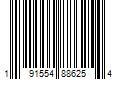 1 91554 88625 4